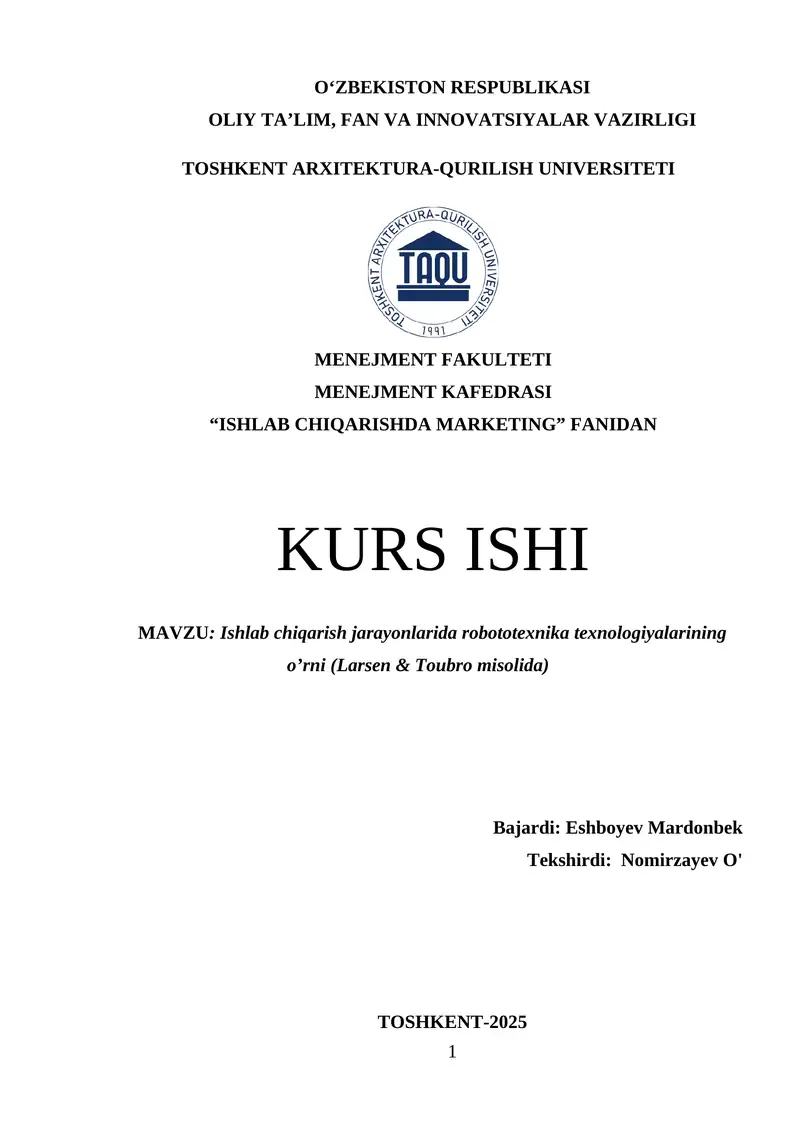 O‘ZBEKISTON RESPUBLIKASI
OLIY TA’LIM, FAN VA INNOVATSIYALAR VAZIRLIGI

TOSHKENT ARXITEKTURA-QURILISH UNIVERSITETI

TOSHKENT ARXITEKTURA-QURILISH UNIVERSITETI
TAQU
1991

MENEJMENT FAKULTETI
MENEJMENT KAFEDRASI
“ISHLAB CHIQARISHDA MARKETING” FANIDAN

KURS ISHI

MAVZU: Ishlab chiqarish jarayonlarida robototexnika texnologiyalarining o’rni (Larsen & Toubro misolida)

Bajardi: Eshboyev Mardonbek
Tekshirdi: Nomirzayev O'

TOSHKENT-2025
1